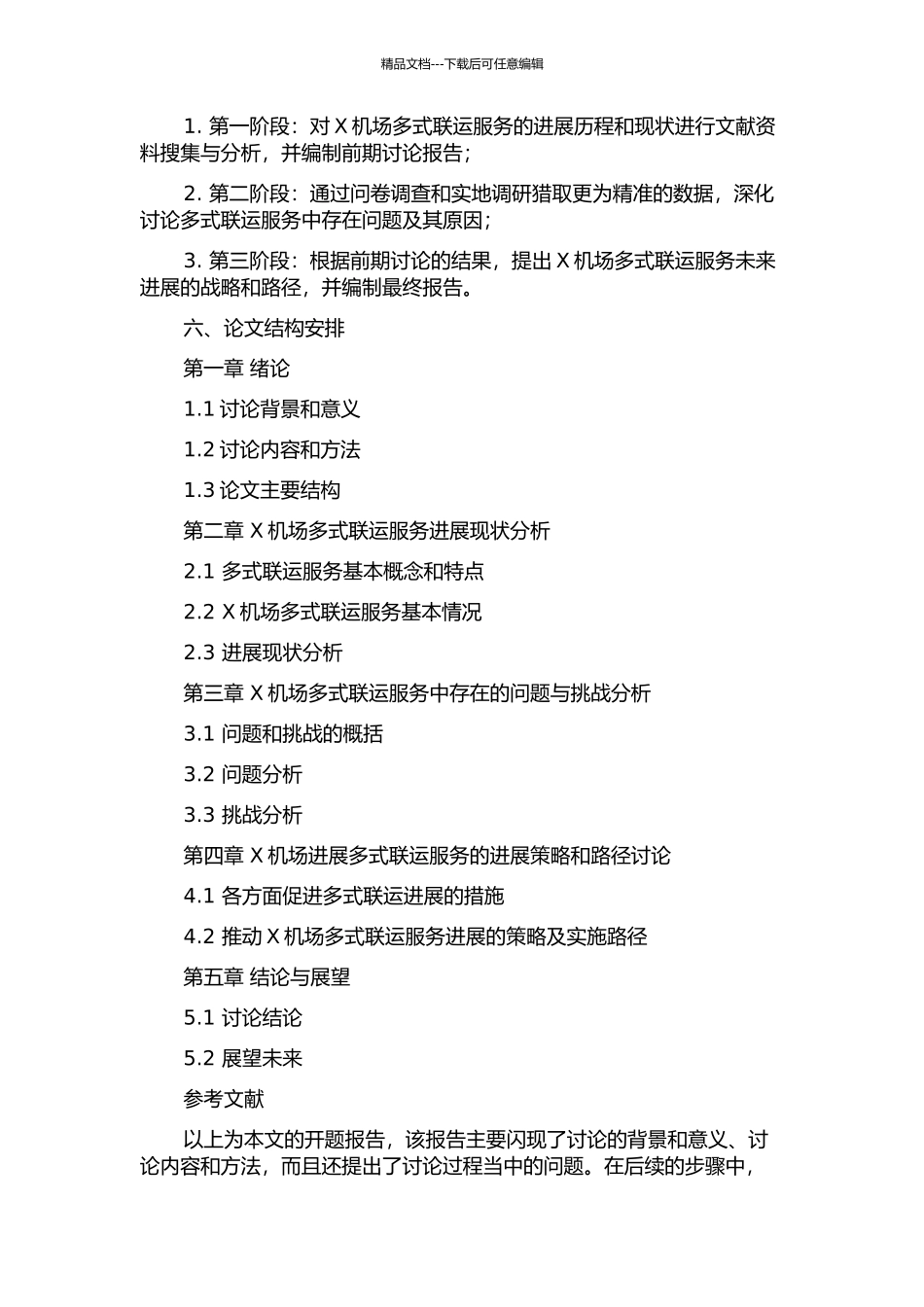 精品文档---下载后可任意编辑

1. 第一阶段：对 X 机场多式联运服务的进展历程和现状进行文献资料搜集与分析，并编制前期讨论报告；

2. 第二阶段：通过问卷调查和实地调研猎取更为精准的数据，深化讨论多式联运服务中存在问题及其原因；

3. 第三阶段：根据前期讨论的结果，提出 X 机场多式联运服务未来进展的战略和路径，并编制最终报告。

六、论文结构安排

第一章 绪论

1.1 讨论背景和意义

1.2 讨论内容和方法

1.3 论文主要结构

第二章 X 机场多式联运服务进展现状分析

2.1 多式联运服务基本概念和特点

2.2 X 机场多式联运服务基本情况

2.3 进展现状分析

第三章 X 机场多式联运服务中存在的问题与挑战分析

3.1 问题和挑战的概括

3.2 问题分析

3.3 挑战分析

第四章 X 机场进展多式联运服务的进展策略和路径讨论

4.1 各方面促进多式联运进展的措施

4.2 推动 X 机场多式联运服务进展的策略及实施路径

第五章 结论与展望

5.1 讨论结论

5.2 展望未来

参考文献

以上为本文的开题报告，该报告主要闪现了讨论的背景和意义、讨论内容和方法，而且还提出了讨论过程当中的问题。在后续的步骤中，